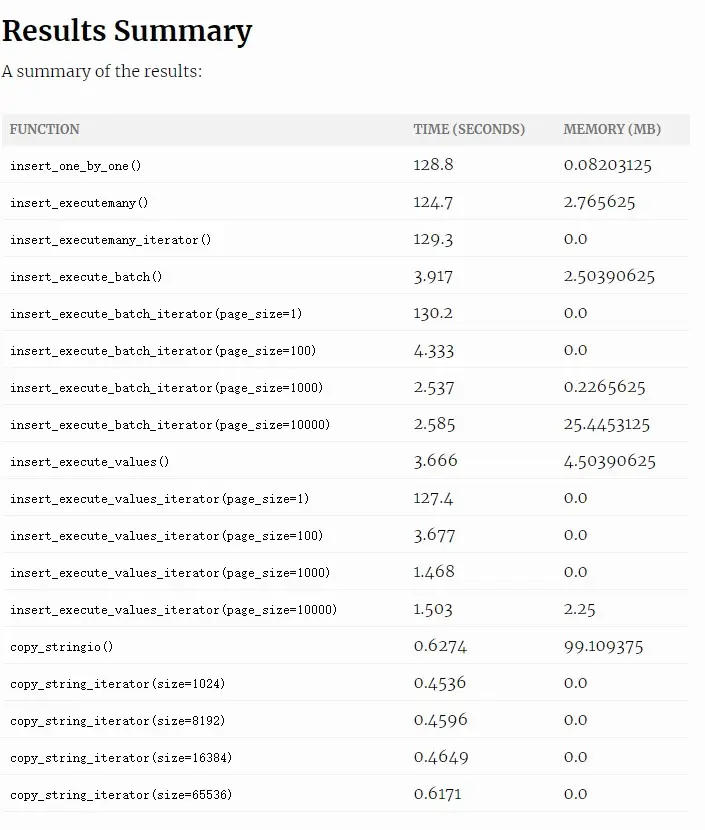 Results Summary

A summary of the results:

| FUNCTION | TIME (SECONDS) | MEMORY (MB) |
|---|---|---|
| insert_one_by_one() | 128.8 | 0.08203125 |
| insert_executemany() | 124.7 | 2.765625 |
| insert_executemany_iterator() | 129.3 | 0.0 |
| insert_execute_batch() | 3.917 | 2.50390625 |
| insert_execute_batch_iterator(page_size=1) | 130.2 | 0.0 |
| insert_execute_batch_iterator(page_size=100) | 4.333 | 0.0 |
| insert_execute_batch_iterator(page_size=1000) | 2.537 | 0.2265625 |
| insert_execute_batch_iterator(page_size=10000) | 2.585 | 25.4453125 |
| insert_execute_values() | 3.666 | 4.50390625 |
| insert_execute_values_iterator(page_size=1) | 127.4 | 0.0 |
| insert_execute_values_iterator(page_size=100) | 3.677 | 0.0 |
| insert_execute_values_iterator(page_size=1000) | 1.468 | 0.0 |
| insert_execute_values_iterator(page_size=10000) | 1.503 | 2.25 |
| copy_stringio() | 0.6274 | 99.109375 |
| copy_string_iterator(size=1024) | 0.4536 | 0.0 |
| copy_string_iterator(size=8192) | 0.4596 | 0.0 |
| copy_string_iterator(size=16384) | 0.4649 | 0.0 |
| copy_string_iterator(size=65536) | 0.6171 | 0.0 |